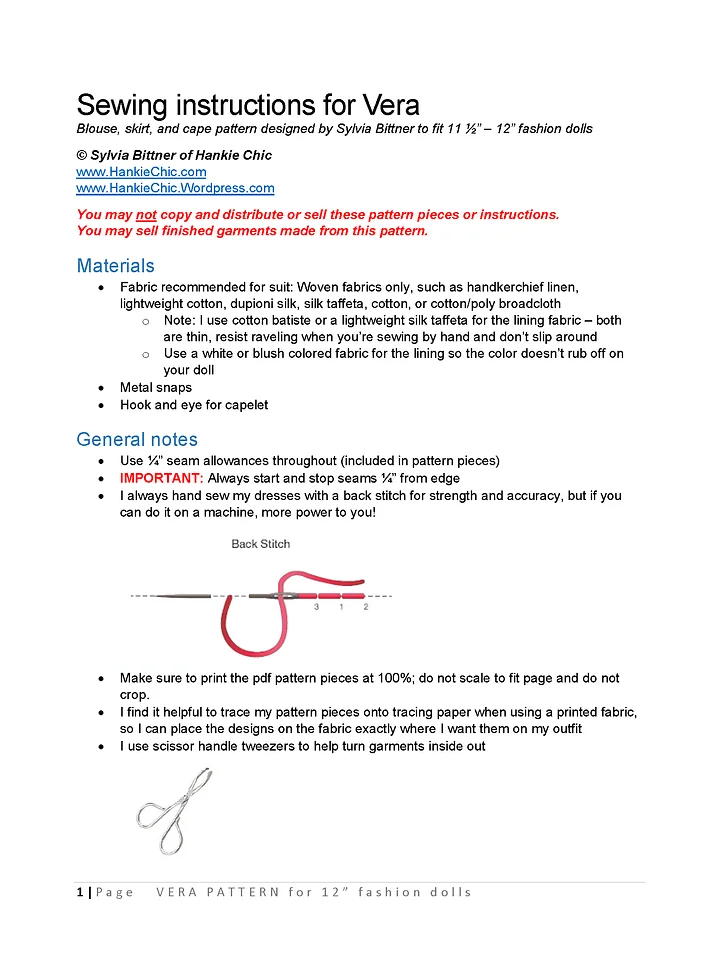 Sewing instructions for Vera
Blouse, skirt, and cape pattern designed by Sylvia Bittner to fit 11 ½" – 12" fashion dolls

© Sylvia Bittner of Hankie Chic
www.HankieChic.com
www.HankieChic.Wordpress.com

You may not copy and distribute or sell these pattern pieces or instructions.
You may sell finished garments made from this pattern.

Materials

• Fabric recommended for suit: Woven fabrics only, such as handkerchief linen, lightweight cotton, dupioni silk, silk taffeta, cotton, or cotton/poly broadcloth
o Note: I use cotton batiste or a lightweight silk taffeta for the lining fabric – both are thin, resist raveling when you're sewing by hand and don't slip around
o Use a white or blush colored fabric for the lining so the color doesn't rub off on your doll
• Metal snaps
• Hook and eye for capelet

General notes

• Use ¼" seam allowances throughout (included in pattern pieces)
• IMPORTANT: Always start and stop seams ¼" from edge
• I always hand sew my dresses with a back stitch for strength and accuracy, but if you can do it on a machine, more power to you!

Back Stitch

3 1 2

• Make sure to print the pdf pattern pieces at 100%; do not scale to fit page and do not crop.
• I find it helpful to trace my pattern pieces onto tracing paper when using a printed fabric, so I can place the designs on the fabric exactly where I want them on my outfit
• I use scissor handle tweezers to help turn garments inside out

1 | Page VERA PATTERN for 12" fashion dolls